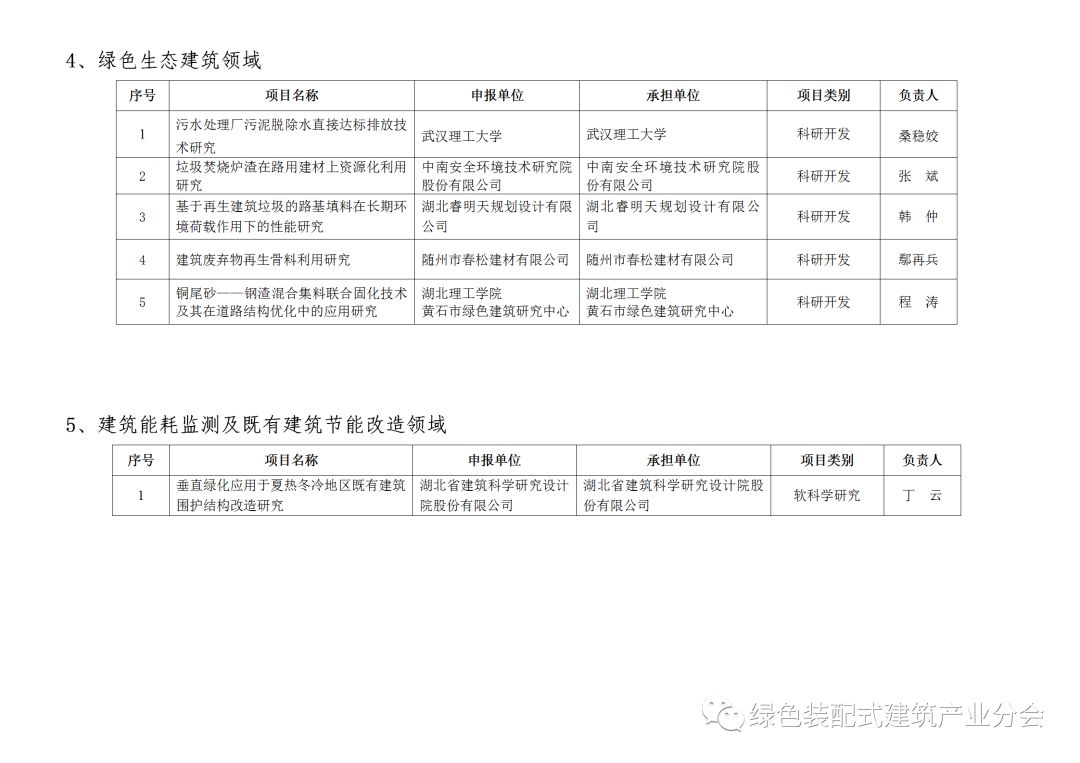 4、绿色生态建筑领域

| 序号 | 项目名称 | 申报单位 | 承担单位 | 项目类别 | 负责人 |
|---|---|---|---|---|---|
| 1 | 污水处理厂污泥脱除水直接达标排放技术研究 | 武汉理工大学 | 武汉理工大学 | 科研开发 | 桑稳姣 |
| 2 | 垃圾焚烧炉渣在路用建材上资源化利用研究 | 中南安全环境技术研究院股份有限公司 | 中南安全环境技术研究院股份有限公司 | 科研开发 | 张 斌 |
| 3 | 基于再生建筑垃圾的路基填料在长期环境荷载作用下的性能研究 | 湖北睿明天规划设计有限公司 | 湖北睿明天规划设计有限公司 | 科研开发 | 韩 仲 |
| 4 | 建筑废弃物再生骨料利用研究 | 随州市春松建材有限公司 | 随州市春松建材有限公司 | 科研开发 | 鄢再兵 |
| 5 | 铜尾砂——钢渣混合集料联合固化技术及其在道路结构优化中的应用研究 | 湖北理工学院 黄石市绿色建筑研究中心 | 湖北理工学院 黄石市绿色建筑研究中心 | 科研开发 | 程 涛 |

5、建筑能耗监测及既有建筑节能改造领域

| 序号 | 项目名称 | 申报单位 | 承担单位 | 项目类别 | 负责人 |
|---|---|---|---|---|---|
| 1 | 垂直绿化应用于夏热冬冷地区既有建筑围护结构改造研究 | 湖北省建筑科学研究设计院股份有限公司 | 湖北省建筑科学研究设计院股份有限公司 | 软科学研究 | 丁 云 |

绿色装配式建筑产业分会